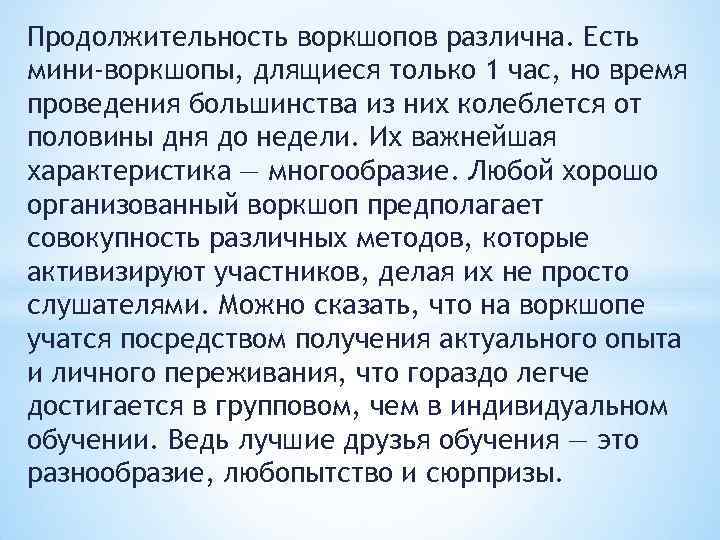 Продолжительность воркшопов различна. Есть мини-воркшопы, длящиеся только 1 час, но время проведения большинства из них колеблется от половины дня до недели. Их важнейшая характеристика — многообразие. Любой хорошо организованный воркшоп предполагает совокупность различных методов, которые активизируют участников, делая их не просто слушателями. Можно сказать, что на воркшопе учатся посредством получения актуального опыта и личного переживания, что гораздо легче достигается в групповом, чем в индивидуальном обучении. Ведь лучшие друзья обучения — это разнообразие, любопытство и сюрпризы.